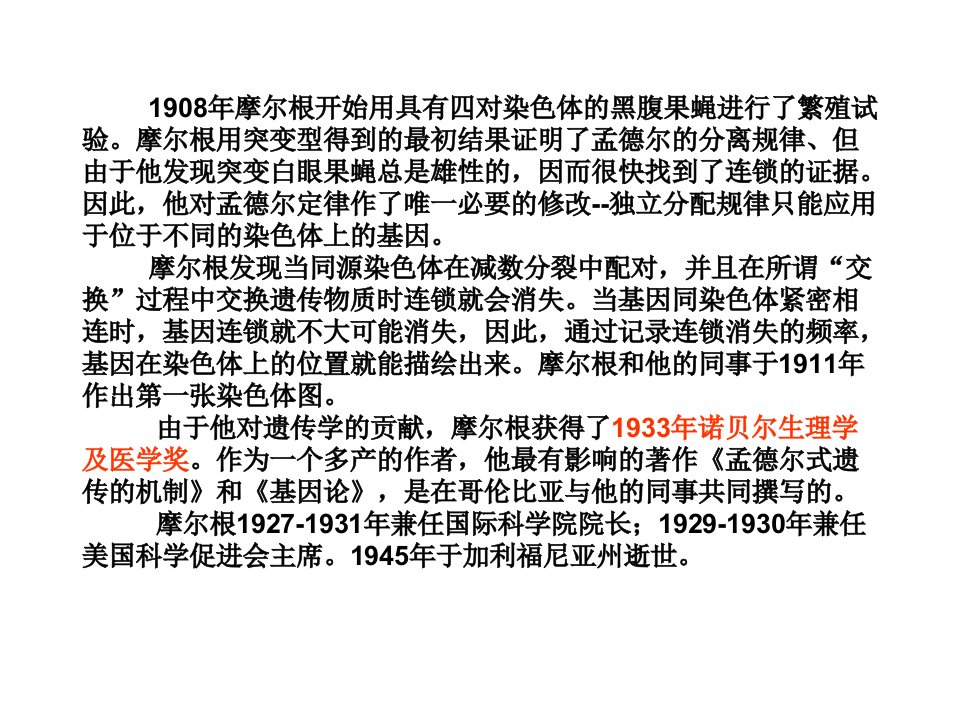 1908年摩尔根开始用具有四对染色体的黑腹果蝇进行了繁殖试验。摩尔根用突变型得到的最初结果证明了孟德尔的分离规律、但由于他发现突变白眼果蝇总是雄性的，因而很快找到了连锁的证据。因此，他对孟德尔定律作了唯一必要的修改--独立分配规律只能应用于位于不同的染色体上的基因。

摩尔根发现当同源染色体在减数分裂中配对，并且在所谓“交换”过程中交换遗传物质时连锁就会消失。当基因同染色体紧密相连时，基因连锁就不大可能消失，因此，通过记录连锁消失的频率，基因在染色体上的位置就能描绘出来。摩尔根和他的同事于1911年作出第一张染色体图。

由于他对遗传学的贡献，摩尔根获得了1933年诺贝尔生理学及医学奖。作为一个多产的作者，他最有影响的著作《孟德尔式遗传的机制》和《基因论》，是在哥伦比亚与他的同事共同撰写的。

摩尔根1927-1931年兼任国际科学院院长；1929-1930年兼任美国科学促进会主席。1945年于加利福尼亚州逝世。